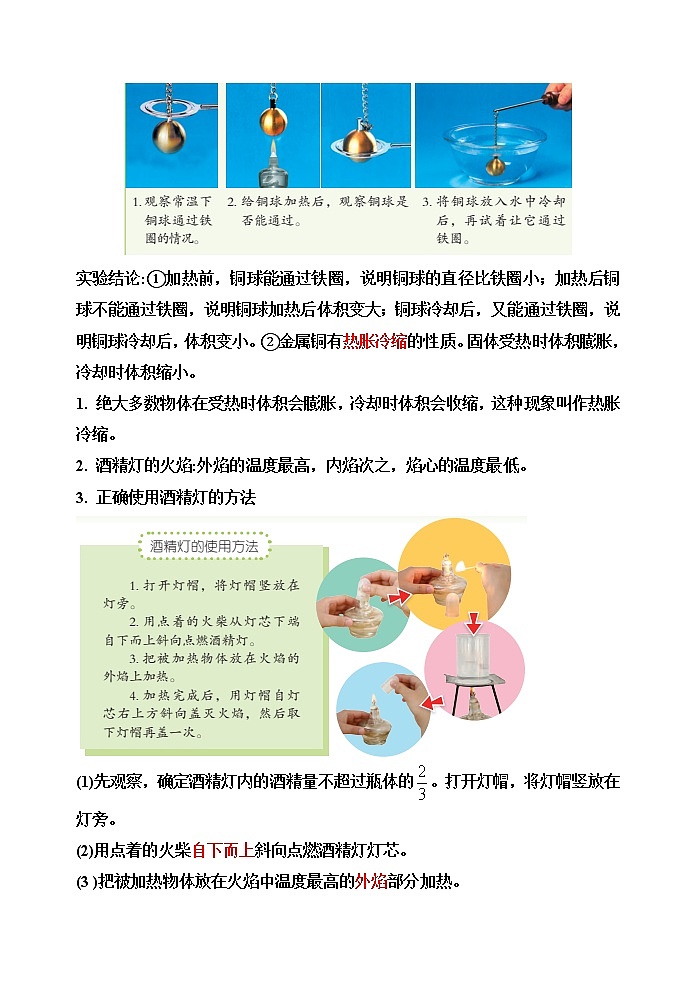 1. 观察常温下铜球通过铁圈的情况。

2. 给铜球加热后，观察铜球是否能通过。

3. 将铜球放入水中冷却后，再试着让它通过铁圈。

实验结论:①加热前，铜球能通过铁圈，说明铜球的直径比铁圈小；加热后铜球不能通过铁圈，说明铜球加热后体积变大；铜球冷却后，又能通过铁圈，说明铜球冷却后，体积变小。②金属铜有热胀冷缩的性质。固体受热时体积膨胀，冷却时体积缩小。

1. 绝大多数物体在受热时体积会膨胀，冷却时体积会收缩，这种现象叫作热胀冷缩。

2. 酒精灯的火焰:外焰的温度最高，内焰次之，焰心的温度最低。

3. 正确使用酒精灯的方法

酒精灯的使用方法

1. 打开灯帽，将灯帽竖放在灯旁。

2. 用点着的火柴从灯芯下端自下而上斜向点燃酒精灯。

3. 把被加热物体放在火焰的外焰上加热。

4. 加热完成后，用灯帽自灯芯右上方斜向盖灭火焰，然后取下灯帽再盖一次。

(1)先观察，确定酒精灯内的酒精量不超过瓶体的$\frac{2}{3}$。打开灯帽，将灯帽竖放在灯旁。

(2)用点着的火柴自下而上斜向点燃酒精灯灯芯。

(3 )把被加热物体放在火焰中温度最高的外焰部分加热。